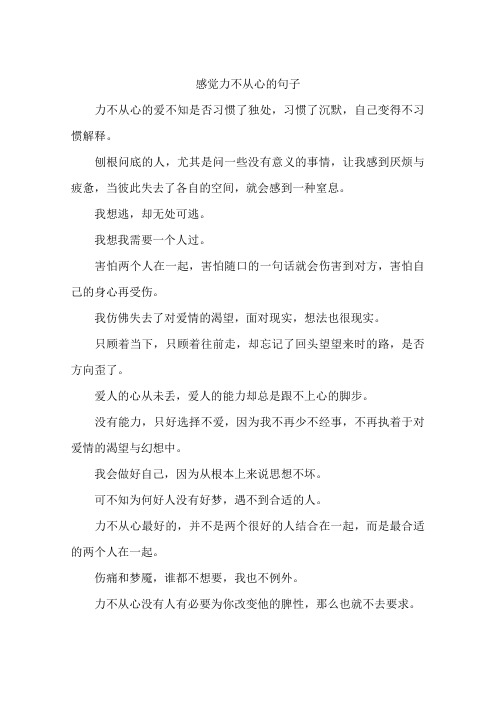 感觉力不从心的句子

力不从心的爱不知是否习惯了独处，习惯了沉默，自己变得不习惯解释。

刨根问底的人，尤其是问一些没有意义的事情，让我感到厌烦与疲惫，当彼此失去了各自的空间，就会感到一种窒息。

我想逃，却无处可逃。

我想我需要一个人过。

害怕两个人在一起，害怕随口的一句话就会伤害到对方，害怕自己的身心再受伤。

我仿佛失去了对爱情的渴望，面对现实，想法也很现实。

只顾着当下，只顾着往前走，却忘记了回头望望来时的路，是否方向歪了。

爱人的心从未丢，爱人的能力却总是跟不上心的脚步。

没有能力，只好选择不爱，因为我不再少不经事，不再执着于对爱情的渴望与幻想中。

我会做好自己，因为从根本上来说思想不坏。

可不知为何好人没有好梦，遇不到合适的人。

力不从心最好的，并不是两个很好的人结合在一起，而是最合适的两个人在一起。

伤痛和梦魇，谁都不想要，我也不例外。

力不从心没有人有必要为你改变他的脾性，那么也就不去要求。